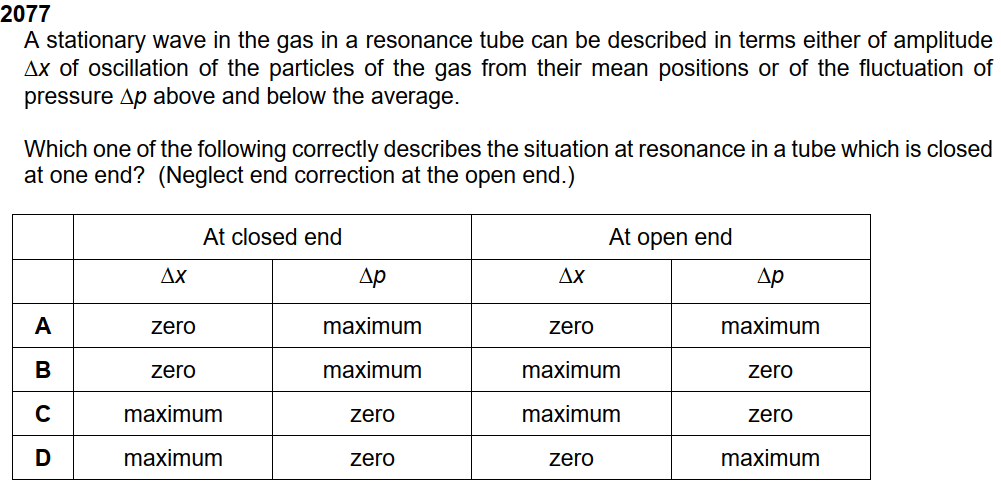 2077
A stationary wave in the gas in a resonance tube can be described in terms either of amplitude $\Delta x$ of oscillation of the particles of the gas from their mean positions or of the fluctuation of pressure $\Delta p$ above and below the average.

Which one of the following correctly describes the situation at resonance in a tube which is closed at one end? (Neglect end correction at the open end.)

| | At closed end | | At open end | |
|---|---|---|---|---|
| | $\Delta x$ | $\Delta p$ | $\Delta x$ | $\Delta p$ |
| A | zero | maximum | zero | maximum |
| B | zero | maximum | maximum | zero |
| C | maximum | zero | maximum | zero |
| D | maximum | zero | zero | maximum |